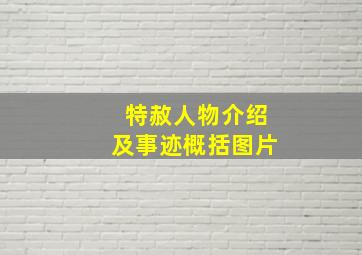 特赦人物介绍
及事迹概括图片